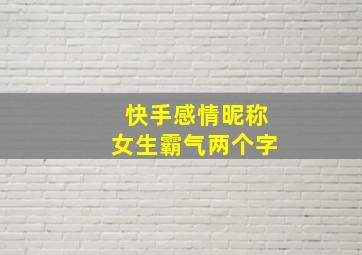 快手感情昵称
女生霸气两个字